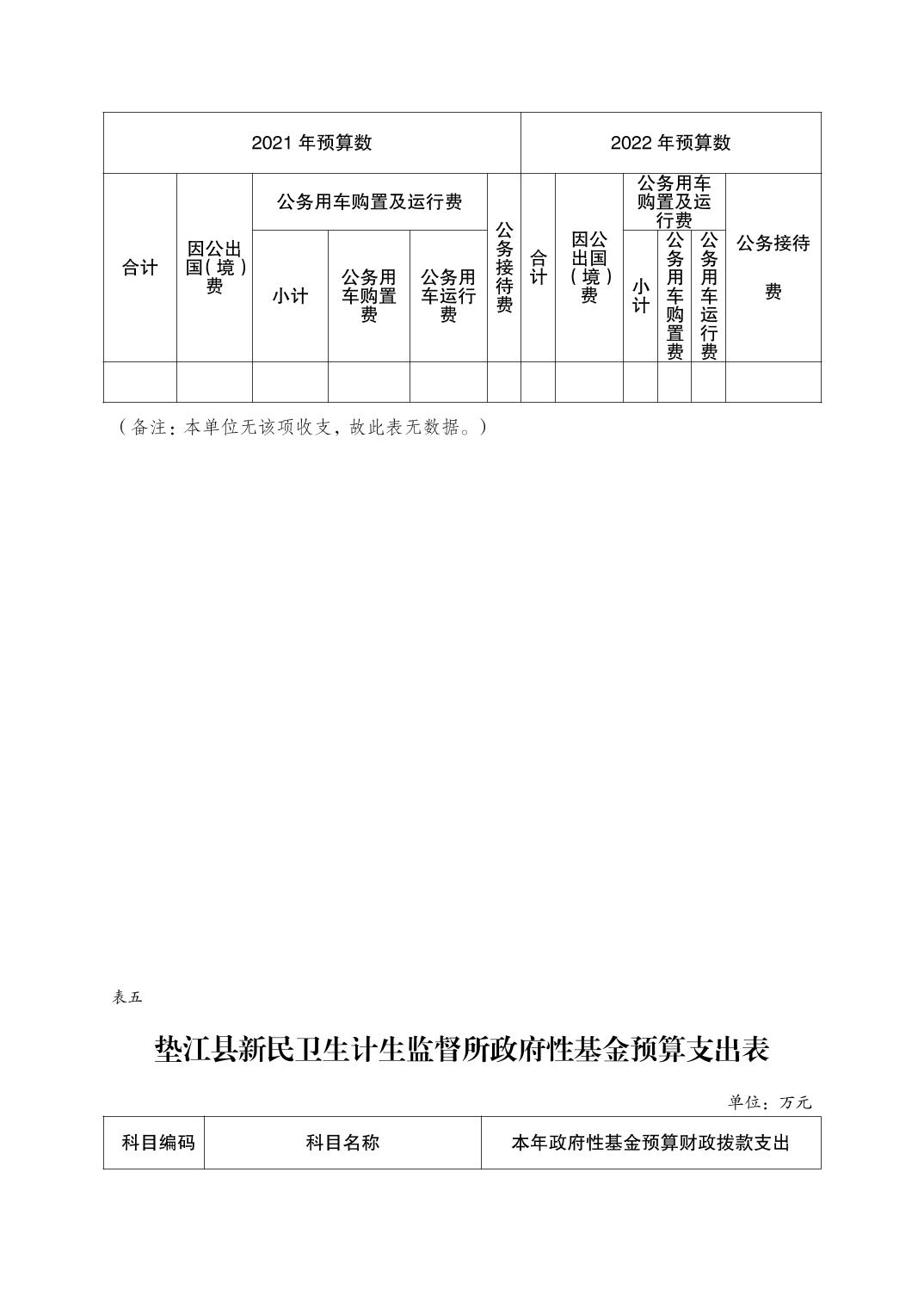 | 2021 年预算数 | | | | | | 2022 年预算数 | | | | | |
|---|---|---|---|---|---|---|---|---|---|---|---|
| 合计 | 因公出国(境)费 | 公务用车购置及运行费 | | | 公务接待费 | 合计 | 因公出国(境)费 | 公务用车购置及运行费 | | | 公务接待费 |
| | | 小计 | 公务用车购置费 | 公务用车运行费 | | | | 小计 | 公务用车购置费 | 公务用车运行费 | |
| | | | | | | | | | | | |

（备注：本单位无该项收支，故此表无数据。）

表五

垫江县新民卫生计生监督所政府性基金预算支出表

单位：万元

| 科目编码 | 科目名称 | 本年政府性基金预算财政拨款支出 |
|---|---|---|